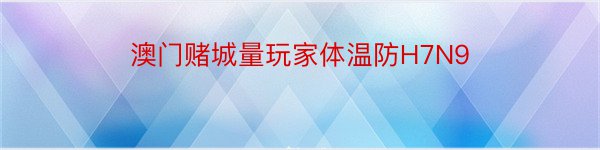 澳门赌城量玩家体温防H7N9